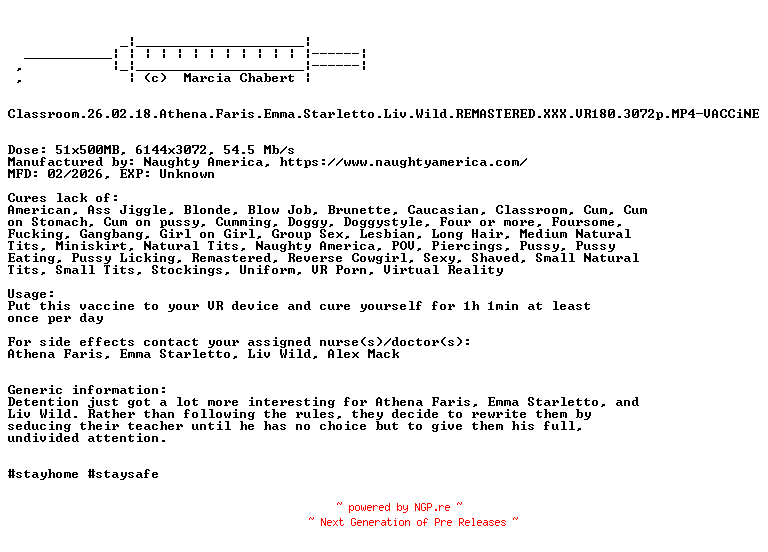 (c) Marcia Chabert

Classroom.26.02.18.Athena.Faris.Emma.Starletto.Liv.Wild.REMASTERED.XXX.VR180.3072p.MP4-VACCiNE

Dose: 51x500MB, 6144x3072, 54.5 Mb/s
Manufactured by: Naughty America, https://www.naughtyamerica.com/
MFD: 02/2026, EXP: Unknown

Cures lack of:
American, Ass Jiggle, Blonde, Blow Job, Brunette, Caucasian, Classroom, Cum, Cum on Stomach, Cum on pussy, Cumming, Doggy, Doggystyle, Four or more, Foursome, Fucking, Gangbang, Girl on Girl, Group Sex, Lesbian, Long Hair, Medium Natural Tits, Miniskirt, Natural Tits, Naughty America, POV, Piercings, Pussy, Pussy Eating, Pussy Licking, Remastered, Reverse Cowgirl, Sexy, Shaved, Small Natural Tits, Small Tits, Stockings, Uniform, VR Porn, Virtual Reality

Usage:
Put this vaccine to your VR device and cure yourself for 1h 1min at least once per day

For side effects contact your assigned nurse(s)/doctor(s):
Athena Faris, Emma Starletto, Liv Wild, Alex Mack

Generic information:
Detention just got a lot more interesting for Athena Faris, Emma Starletto, and Liv Wild. Rather than following the rules, they decide to rewrite them by seducing their teacher until he has no choice but to give them his full, undivided attention.

#stayhome #staysafe

~ powered by NGP.re ~
~ Next Generation of Pre Releases ~